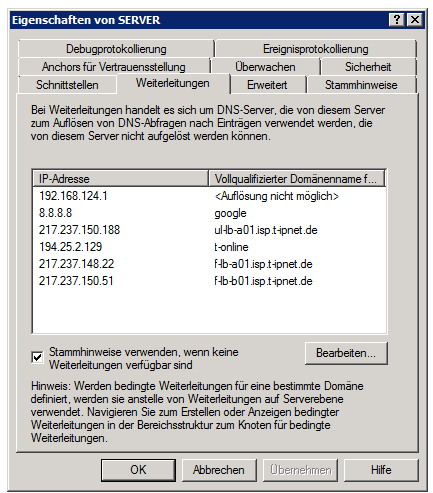 Eigenschaften von SERVER

?
X

Debugprotokollierung
Ereignisprotokollierung
Anchors für Vertrauensstellung
Überwachen
Sicherheit
Schnittstellen
Weiterleitungen
Erweitert
Stammhinweise

Bei Weiterleitungen handelt es sich um DNS-Server, die von diesem Server zum Auflösen von DNS-Abfragen nach Einträgen verwendet werden, die von diesem Server nicht aufgelöst werden können.

| IP-Adresse | Vollqualifizierter Domänenname f... |
|---|---|
| 192.168.124.1 | <Auflösung nicht möglich> |
| 8.8.8.8 | google |
| 217.237.150.188 | ul-lb-a01.isp.t-ipnet.de |
| 194.25.2.129 | t-online |
| 217.237.148.22 | f-lb-a01.isp.t-ipnet.de |
| 217.237.150.51 | f-lb-b01.isp.t-ipnet.de |

Stammhinweise verwenden, wenn keine Weiterleitungen verfügbar sind

Bearbeiten...

Hinweis: Werden bedingte Weiterleitungen für eine bestimmte Domäne definiert, werden sie anstelle von Weiterleitungen auf Serverebene verwendet. Navigieren Sie zum Erstellen oder Anzeigen bedingter Weiterleitungen in der Bereichsstruktur zum Knoten für bedingte Weiterleitungen.

OK
Abbrechen
Übernehmen
Hilfe